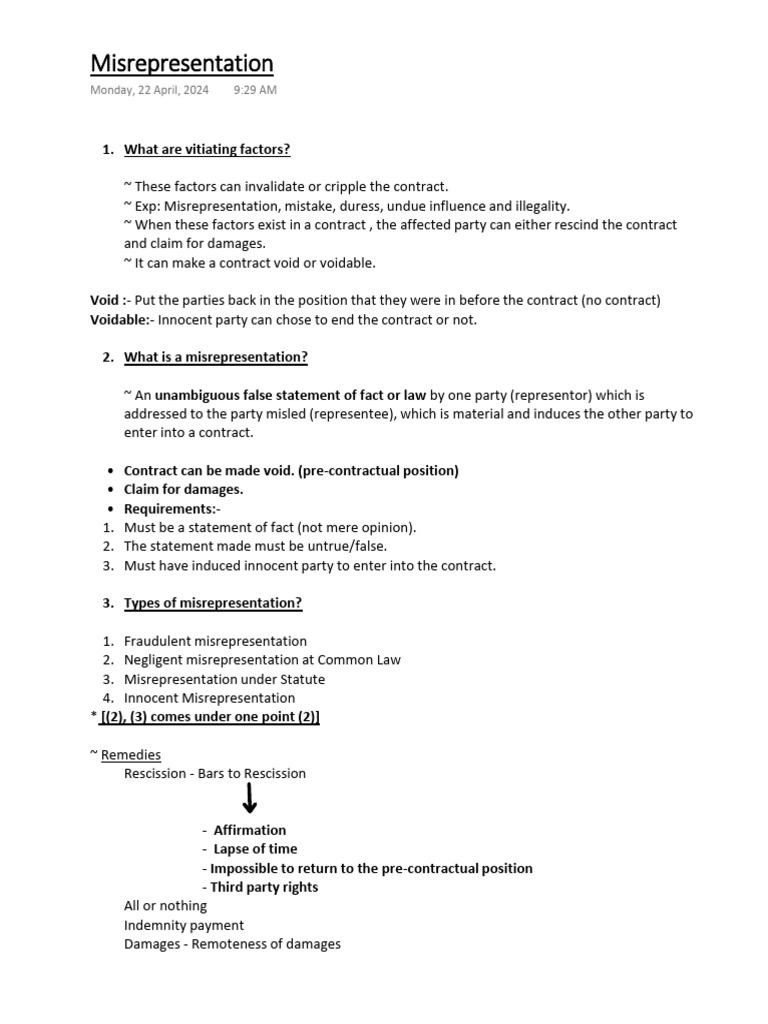 Misrepresentation

Monday, 22 April, 2024 9:29 AM

1. What are vitiating factors?

~ These factors can invalidate or cripple the contract.
~ Exp: Misrepresentation, mistake, duress, undue influence and illegality.
~ When these factors exist in a contract , the affected party can either rescind the contract and claim for damages.
~ It can make a contract void or voidable.

Void :- Put the parties back in the position that they were in before the contract (no contract)
Voidable:- Innocent party can chose to end the contract or not.

2. What is a misrepresentation?

~ An unambiguous false statement of fact or law by one party (representor) which is addressed to the party misled (representee), which is material and induces the other party to enter into a contract.

• Contract can be made void. (pre-contractual position)
• Claim for damages.
• Requirements:-
1. Must be a statement of fact (not mere opinion).
2. The statement made must be untrue/false.
3. Must have induced innocent party to enter into the contract.

3. Types of misrepresentation?

1. Fraudulent misrepresentation
2. Negligent misrepresentation at Common Law
3. Misrepresentation under Statute
4. Innocent Misrepresentation
* [(2), (3) comes under one point (2)]

~ Remedies
Rescission - Bars to Rescission

- Affirmation
- Lapse of time
- Impossible to return to the pre-contractual position
- Third party rights
All or nothing
Indemnity payment
Damages - Remoteness of damages